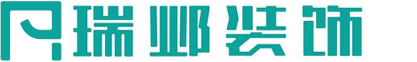 瑞邺装饰